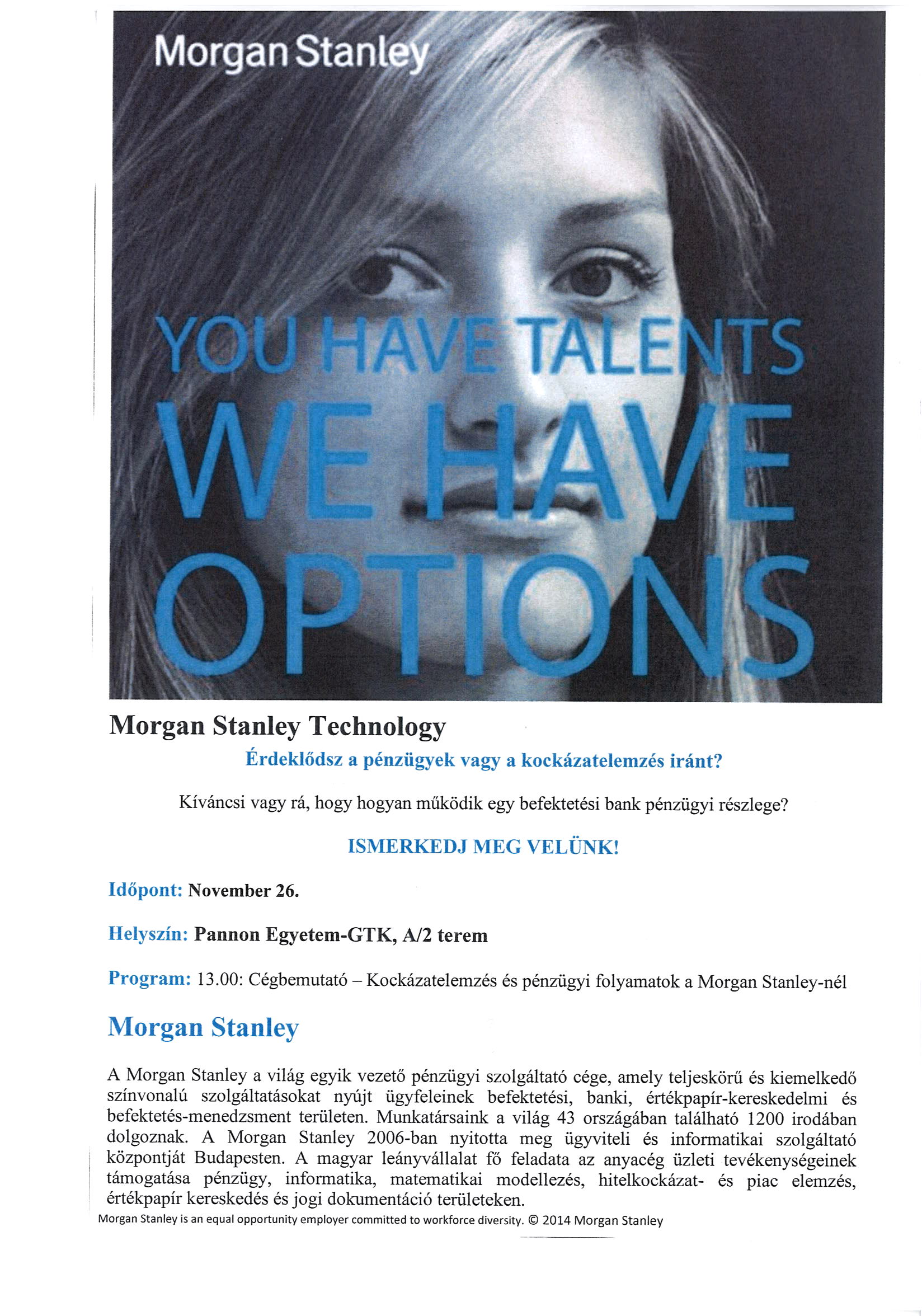 Morgan Stanley

YOU HAVE TALENTS
WE HAVE
OPTIONS

Morgan Stanley Technology

Érdeklődsz a pénzügyek vagy a kockázatelemzés iránt?

Kíváncsi vagy rá, hogy hogyan működik egy befektetési bank pénzügyi részlege?

ISMERKEDJ MEG VELÜNK!

Időpont: November 26.

Helyszín: Pannon Egyetem-GTK, A/2 terem

Program: 13.00: Cégbemutató – Kockázatelemzés és pénzügyi folyamatok a Morgan Stanley-nél

Morgan Stanley

A Morgan Stanley a világ egyik vezető pénzügyi szolgáltató cége, amely teljeskörű és kiemelkedő színvonalú szolgáltatásokat nyújt ügyfeleinek befektetési, banki, értékpapír-kereskedelmi és befektetés-menedzsment területen. Munkatársaink a világ 43 országában található 1200 irodában dolgoznak. A Morgan Stanley 2006-ban nyitotta meg ügyviteli és informatikai szolgáltató központját Budapesten. A magyar leányvállalat fő feladata az anyacég üzleti tevékenységeinek támogatása pénzügy, informatika, matematikai modellezés, hitelkockázat- és piac elemzés, értékpapír kereskedés és jogi dokumentáció területeken.

Morgan Stanley is an equal opportunity employer committed to workforce diversity. © 2014 Morgan Stanley